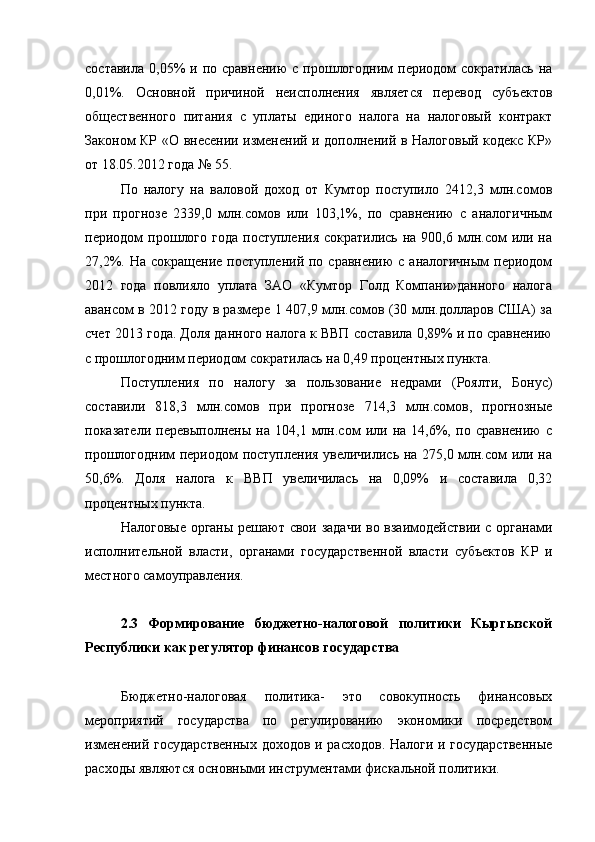 составила 0,05% и по сравнению с прошлогодним периодом сократилась на 0,01%. Основной причиной неисполнения является перевод субъектов общественного питания с уплаты единого налога на налоговый контракт Законом КР «О внесении изменений и дополнений в Налоговый кодекс КР» от 18.05.2012 года № 55.

По налогу на валовой доход от Кумтор поступило 2412,3 млн.сомов при прогнозе 2339,0 млн.сомов или 103,1%, по сравнению с аналогичным периодом прошлого года поступления сократились на 900,6 млн.сом или на 27,2%. На сокращение поступлений по сравнению с аналогичным периодом 2012 года повлияло уплата ЗАО «Кумтор Голд Компани»данного налога авансом в 2012 году в размере 1 407,9 млн.сомов (30 млн.долларов США) за счет 2013 года. Доля данного налога к ВВП составила 0,89% и по сравнению с прошлогодним периодом сократилась на 0,49 процентных пункта.

Поступления по налогу за пользование недрами (Роялти, Бонус) составили 818,3 млн.сомов при прогнозе 714,3 млн.сомов, прогнозные показатели перевыполнены на 104,1 млн.сом или на 14,6%, по сравнению с прошлогодним периодом поступления увеличились на 275,0 млн.сом или на 50,6%. Доля налога к ВВП увеличилась на 0,09% и составила 0,32 процентных пункта.

Налоговые органы решают свои задачи во взаимодействии с органами исполнительной власти, органами государственной власти субъектов КР и местного самоуправления.

2.3 Формирование бюджетно-налоговой политики Кыргызской Республики как регулятор финансов государства

Бюджетно-налоговая политика- это совокупность финансовых мероприятий государства по регулированию экономики посредством изменений государственных доходов и расходов. Налоги и государственные расходы являются основными инструментами фискальной политики.